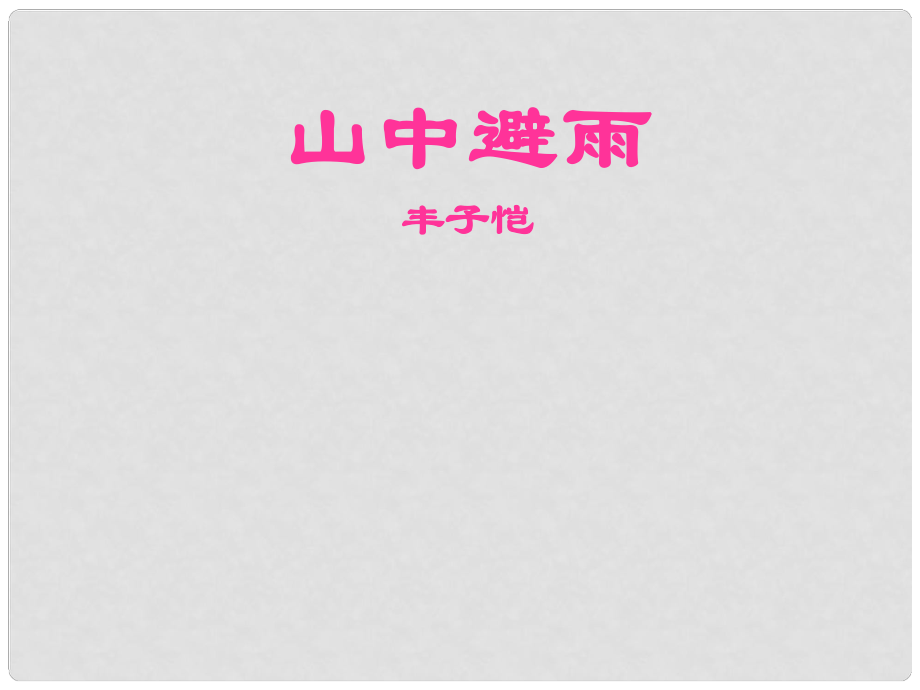 山中避雨

丰子恺